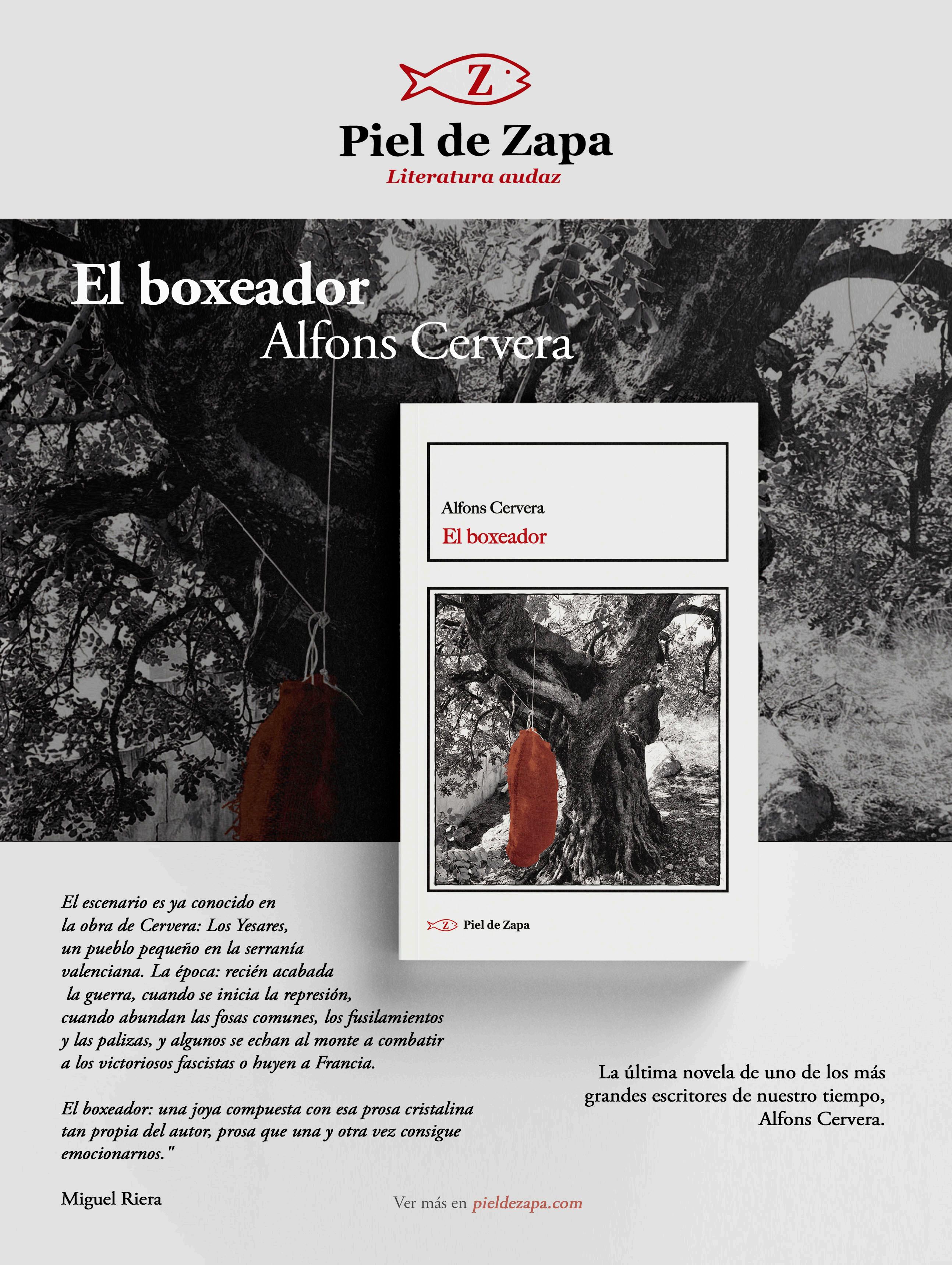 Z

Piel de Zapa
Literatura audaz

El boxeador
Alfons Cervera

Alfons Cervera
El boxeador

Z Piel de Zapa

El escenario es ya conocido en la obra de Cervera: Los Yesares, un pueblo pequeño en la serranía valenciana. La época: recién acabada la guerra, cuando se inicia la represión, cuando abundan las fosas comunes, los fusilamientos y las palizas, y algunos se echan al monte a combatir a los victoriosos fascistas o huyen a Francia.

El boxeador: una joya compuesta con esa prosa cristalina tan propia del autor, prosa que una y otra vez consigue emocionarnos."

Miguel Riera

La última novela de uno de los más grandes escritores de nuestro tiempo, Alfons Cervera.

Ver más en pieldezapa.com